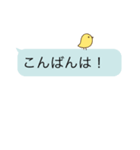 こんばんは！